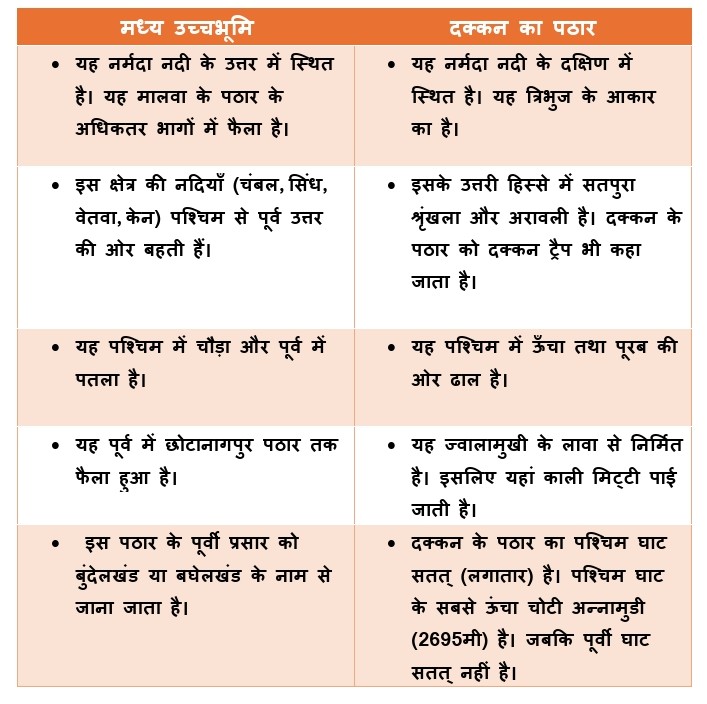 | मध्य उच्चभूमि | दक्कन का पठार |
|---|---|
| • यह नर्मदा नदी के उत्तर में स्थित है। यह मालवा के पठार के अधिकतर भागों में फैला है। | • यह नर्मदा नदी के दक्षिण में स्थित है। यह त्रिभुज के आकार का है। |
| • इस क्षेत्र की नदियाँ (चंबल, सिंध, वेतवा, केन) पश्चिम से पूर्व उत्तर की ओर बहती हैं। | • इसके उत्तरी हिस्से में सतपुरा श्रृंखला और अरावली है। दक्कन के पठार को दक्कन ट्रैप भी कहा जाता है। |
| • यह पश्चिम में चौड़ा और पूर्व में पतला है। | • यह पश्चिम में ऊँचा तथा पूरब की ओर ढाल है। |
| • यह पूर्व में छोटानागपुर पठार तक फैला हुआ है। | • यह ज्वालामुखी के लावा से निर्मित है। इसलिए यहां काली मिट्टी पाई जाती है। |
| • इस पठार के पूर्वी प्रसार को बुंदेलखंड या बघेलखंड के नाम से जाना जाता है। | • दक्कन के पठार का पश्चिम घाट सतत् (लगातार) है। पश्चिम घाट के सबसे ऊंचा चोटी अन्नामुडी (2695मी) है। जबकि पूर्वी घाट सतत् नहीं है। |